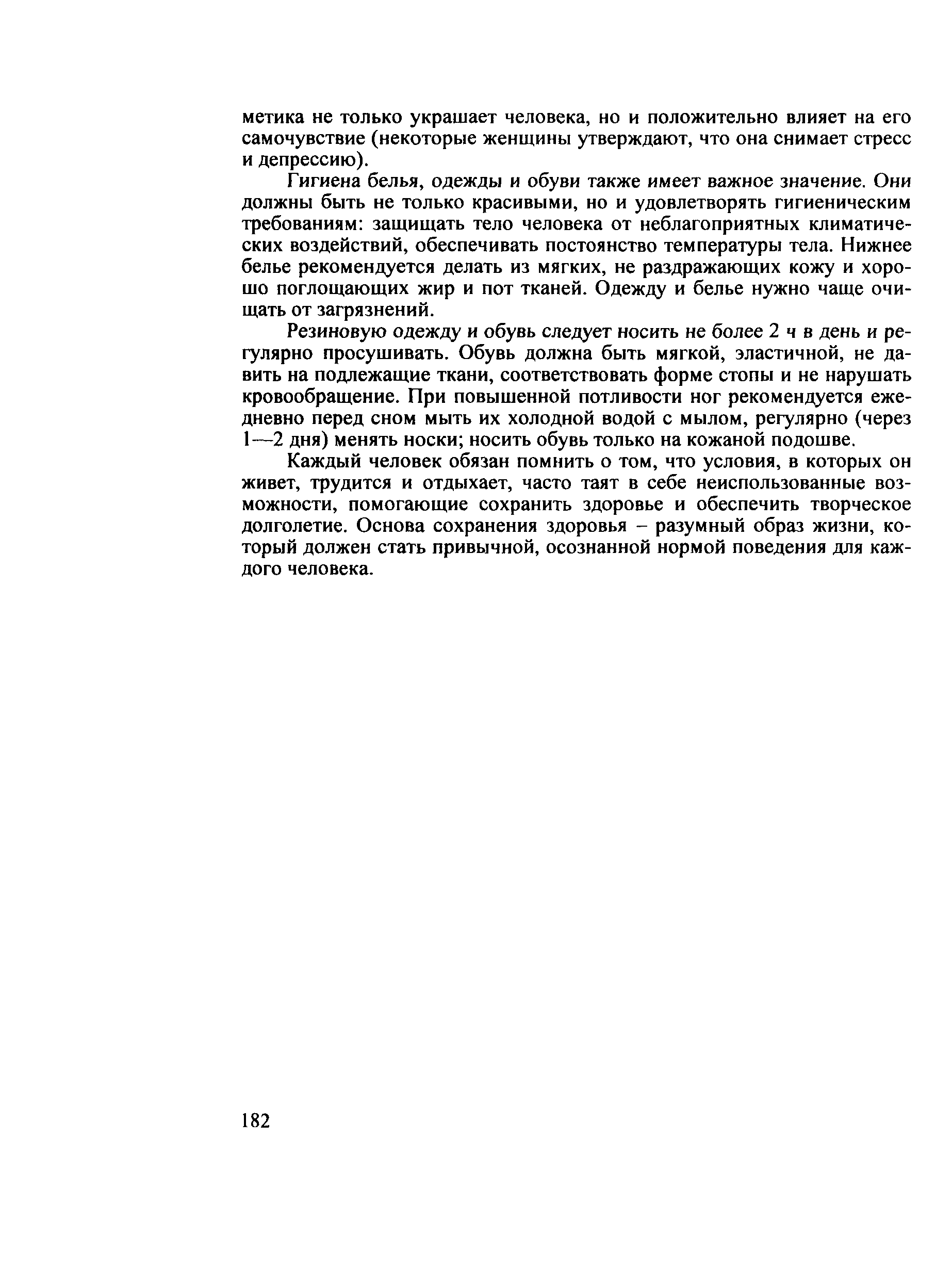 метика не только украшает человека, но и положительно влияет на его самочувствие (некоторые женщины утверждают, что она снимает стресс и депрессию).

Гигиена белья, одежды и обуви также имеет важное значение. Они должны быть не только красивыми, но и удовлетворять гигиеническим требованиям: защищать тело человека от неблагоприятных климатических воздействий, обеспечивать постоянство температуры тела. Нижнее белье рекомендуется делать из мягких, не раздражающих кожу и хорошо поглощающих жир и пот тканей. Одежду и белье нужно чаще очищать от загрязнений.

Резиновую одежду и обувь следует носить не более 2 ч в день и регулярно просушивать. Обувь должна быть мягкой, эластичной, не давить на подлежащие ткани, соответствовать форме стопы и не нарушать кровообращение. При повышенной потливости ног рекомендуется ежедневно перед сном мыть их холодной водой с мылом, регулярно (через 1—2 дня) менять носки; носить обувь только на кожаной подошве.

Каждый человек обязан помнить о том, что условия, в которых он живет, трудится и отдыхает, часто таят в себе неиспользованные возможности, помогающие сохранить здоровье и обеспечить творческое долголетие. Основа сохранения здоровья – разумный образ жизни, который должен стать привычной, осознанной нормой поведения для каждого человека.

182